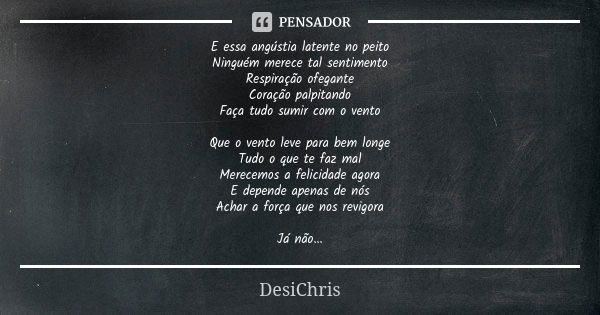 PENSADOR

E essa angústia latente no peito
Ninguém merece tal sentimento
Respiração ofegante
Coração palpitando
Faça tudo sumir com o vento

Que o vento leve para bem longe
Tudo o que te faz mal
Merecemos a felicidade agora
E depende apenas de nós
Achar a força que nos revigora

Já não...

DesiChris